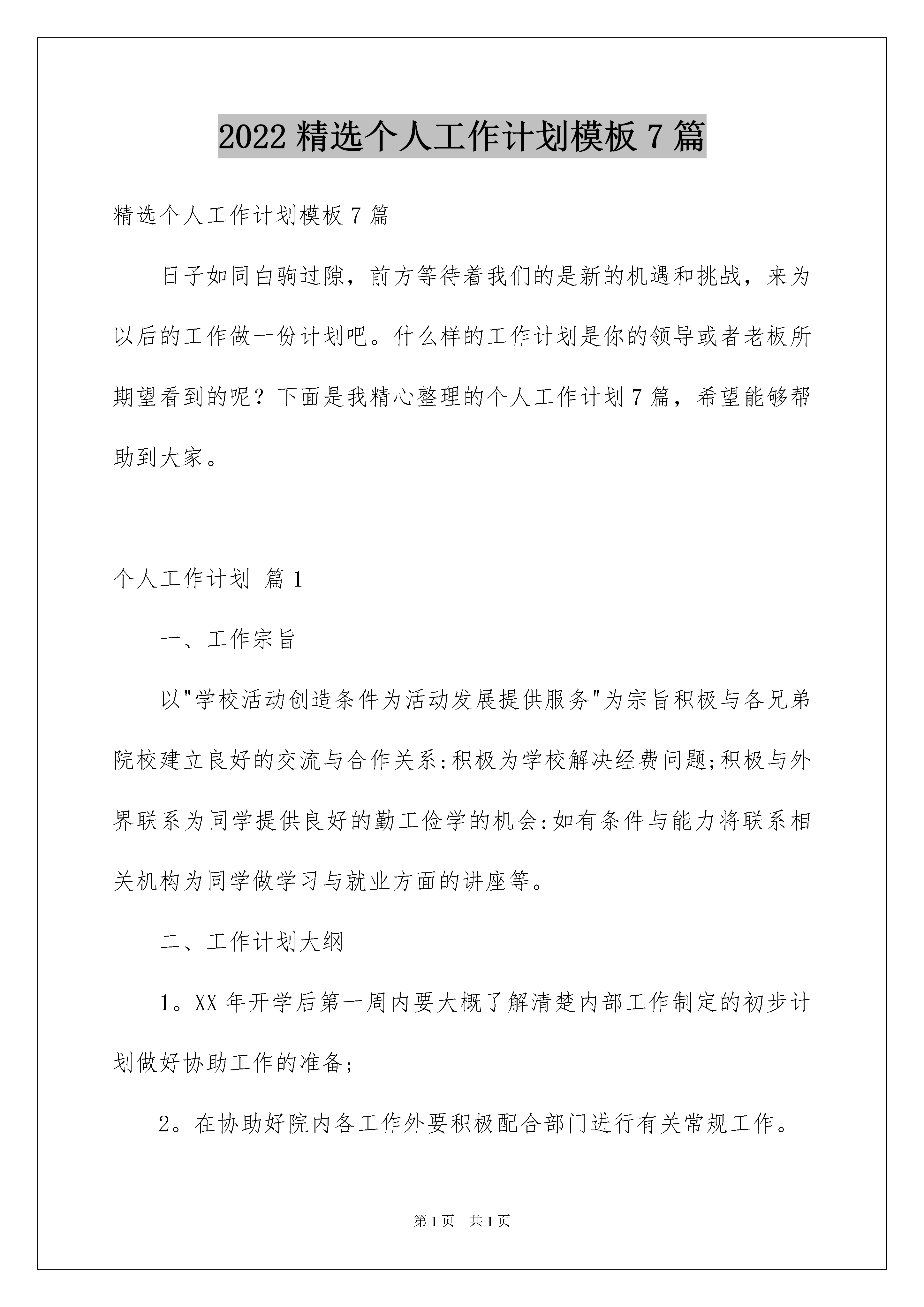 2022 精选个人工作计划模板 7 篇

精选个人工作计划模板 7 篇

日子如同白驹过隙，前方等待着我们的是新的机遇和挑战，来为以后的工作做一份计划吧。什么样的工作计划是你的领导或者老板所期望看到的呢？下面是我精心整理的个人工作计划 7 篇，希望能够帮助到大家。

个人工作计划 篇 1

一、工作宗旨

以"学校活动创造条件为活动发展提供服务"为宗旨积极与各兄弟院校建立良好的交流与合作关系:积极为学校解决经费问题;积极与外界联系为同学提供良好的勤工俭学的机会:如有条件与能力将联系相关机构为同学做学习与就业方面的讲座等。

二、工作计划大纲

1。XX 年开学后第一周内要大概了解清楚内部工作制定的初步计划做好协助工作的准备;

2。在协助好院内各工作外要积极配合部门进行有关常规工作。

第 1 页　共 1 页